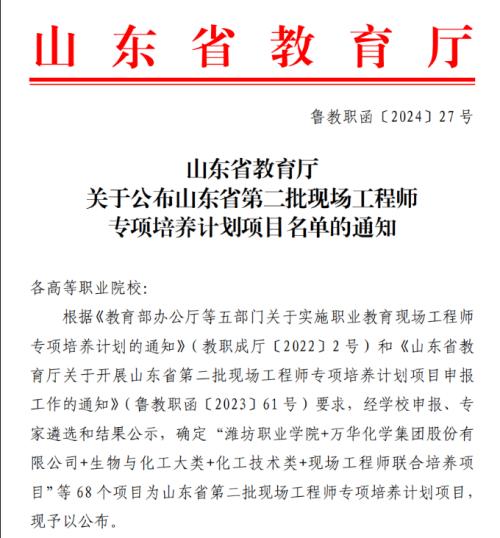 山东省教育厅

鲁教职函〔2024〕27号

山东省教育厅
关于公布山东省第二批现场工程师
专项培养计划项目名单的通知

各高等职业院校：

根据《教育部办公厅等五部门关于实施职业教育现场工程师专项培养计划的通知》（教职成厅〔2022〕2号）和《山东省教育厅关于开展山东省第二批现场工程师专项培养计划项目申报工作的通知》（鲁教职函〔2023〕61号）要求，经学校申报、专家遴选和结果公示，确定“潍坊职业学院+万华化学集团股份有限公司+生物与化工大类+化工技术类+现场工程师联合培养项目”等68个项目为山东省第二批现场工程师专项培养计划项目，现予以公布。